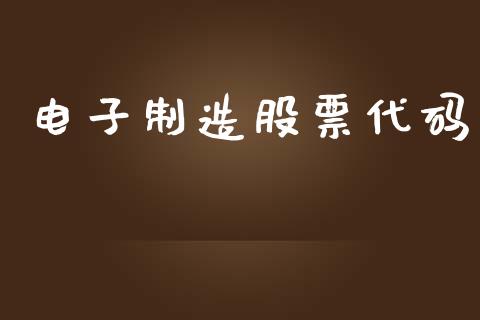 电子制造股票代码